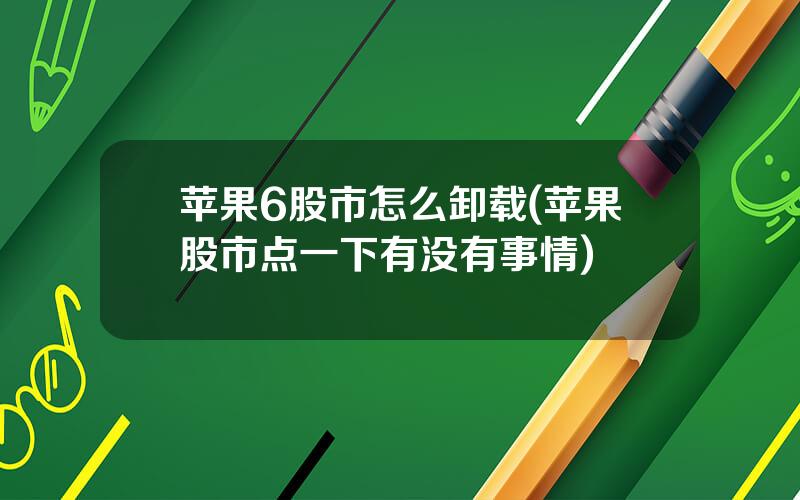 苹果6股市怎么卸载(苹果股市点一下有没有事情)